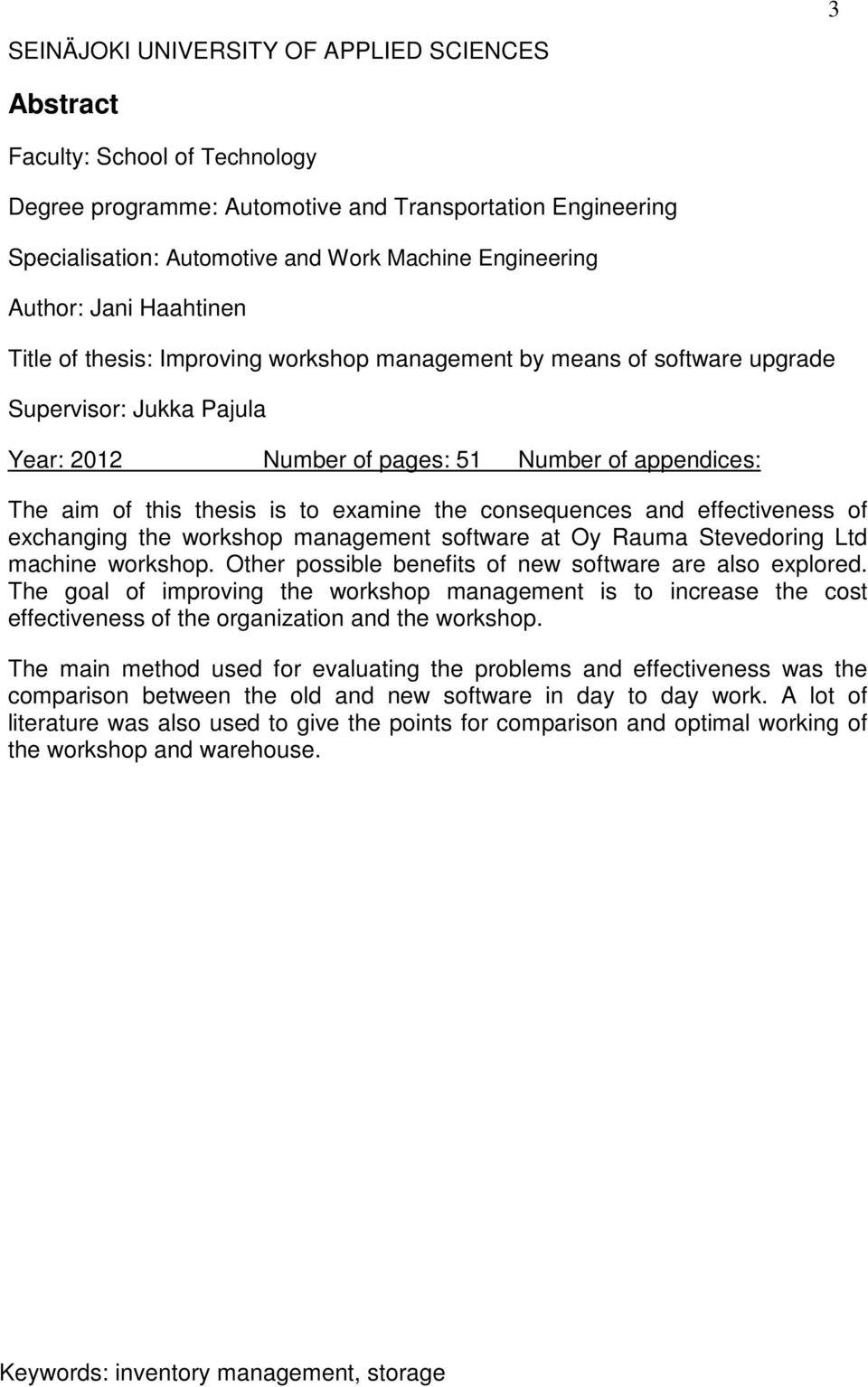 3

SEINÄJOKI UNIVERSITY OF APPLIED SCIENCES

Abstract

Faculty: School of Technology

Degree programme: Automotive and Transportation Engineering

Specialisation: Automotive and Work Machine Engineering

Author: Jani Haahtinen

Title of thesis: Improving workshop management by means of software upgrade

Supervisor: Jukka Pajula

Year: 2012 Number of pages: 51 Number of appendices:

The aim of this thesis is to examine the consequences and effectiveness of exchanging the workshop management software at Oy Rauma Stevedoring Ltd machine workshop. Other possible benefits of new software are also explored. The goal of improving the workshop management is to increase the cost effectiveness of the organization and the workshop.

The main method used for evaluating the problems and effectiveness was the comparison between the old and new software in day to day work. A lot of literature was also used to give the points for comparison and optimal working of the workshop and warehouse.

Keywords: inventory management, storage